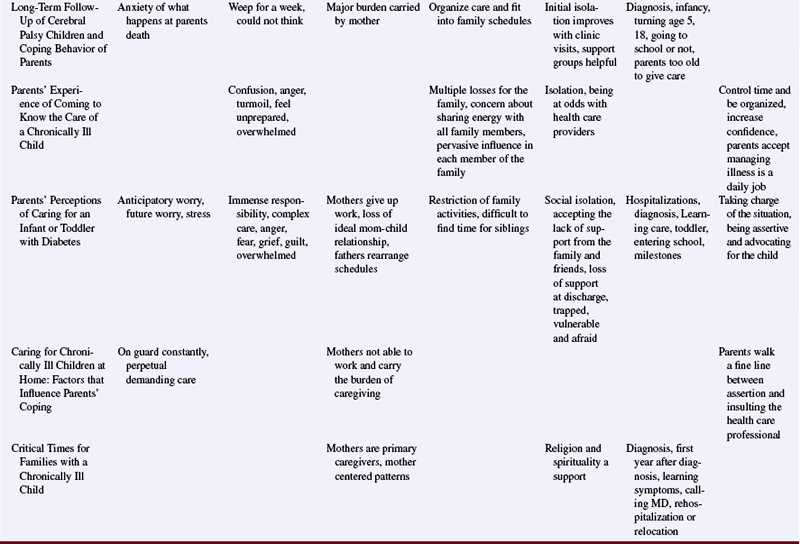 | | | | | | | | |
|---|---|---|---|---|---|---|---|
| Long-Term Follow-Up of Cerebral Palsy Children and Coping Behavior of Parents | Anxiety of what happens at parents death | Weep for a week, could not think | Major burden carried by mother | Organize care and fit into family schedules | Initial isolation improves with clinic visits, support groups helpful | Diagnosis, infancy, turning age 5, 18, going to school or not, parents too old to give care | |
| Parents' Experience of Coming to Know the Care of a Chronically Ill Child | | Confusion, anger, turmoil, feel unprepared, overwhelmed | | Multiple losses for the family, concern about sharing energy with all family members, pervasive influence in each member of the family | Isolation, being at odds with health care providers | | Control time and be organized, increase confidence, parents accept managing illness is a daily job |
| Parents' Perceptions of Caring for an Infant or Toddler with Diabetes | Anticipatory worry, future worry, stress | Immense responsibility, complex care, anger, fear, grief, guilt, overwhelmed | Mothers give up work, loss of ideal mom-child relationship, fathers rearrange schedules | Restriction of family activities, difficult to find time for siblings | Social isolation, accepting the lack of support from the family and friends, loss of support at discharge, trapped, vulnerable and afraid | Hospitalizations, diagnosis, Learning care, toddler, entering school, milestones | Taking charge of the situation, being assertive and advocating for the child |
| Caring for Chronically Ill Children at Home: Factors that Influence Parents' Coping | On guard constantly, perpetual demanding care | | Mothers not able to work and carry the burden of caregiving | | | | Parents walk a fine line between assertion and insulting the health care professional |
| Critical Times for Families with a Chronically Ill Child | | | Mothers are primary caregivers, mother centered patterns | | Religion and spirituality a support | Diagnosis, first year after diagnosis, learning symptoms, calling MD, rehospitalization or relocation | |